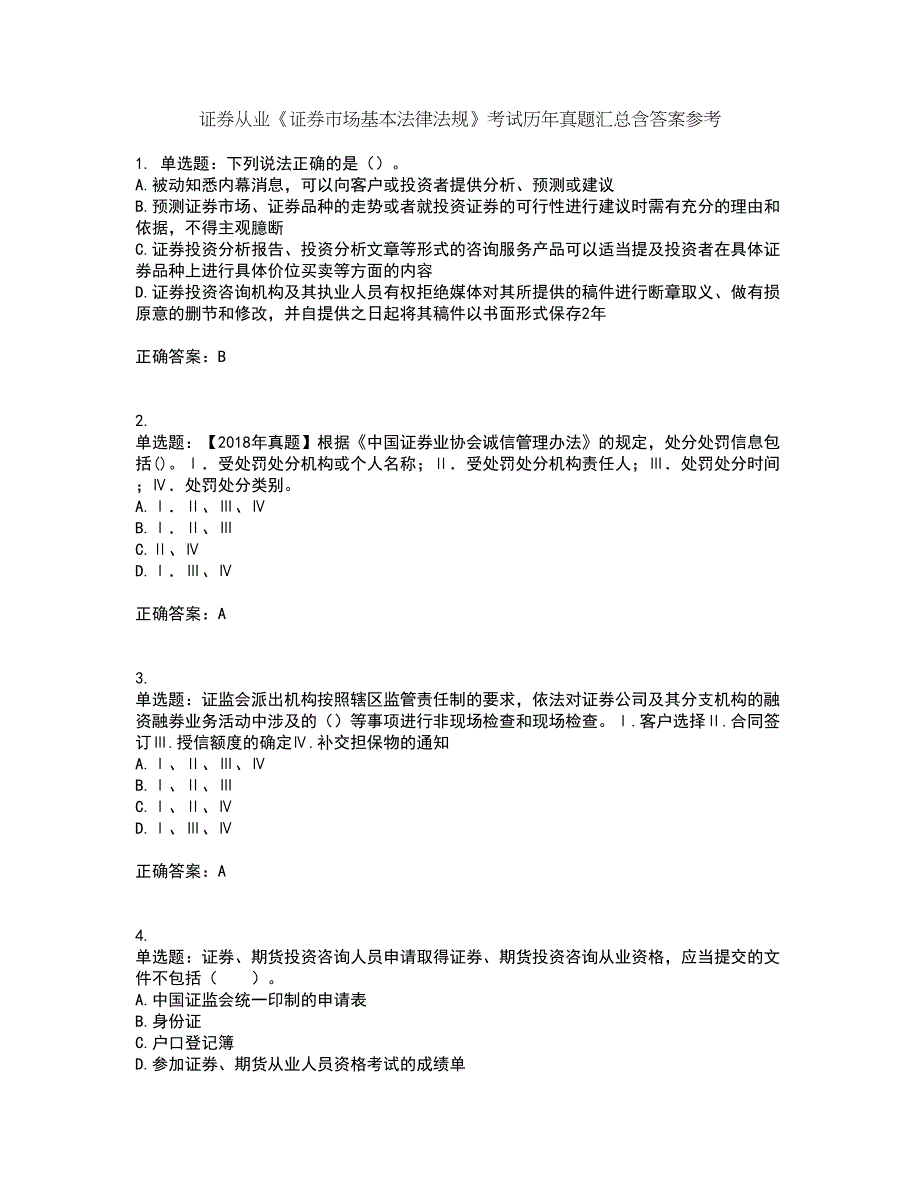 证券从业《证券市场基本法律法规》考试历年真题汇总含答案参考

1. 单选题：下列说法正确的是（）。
A.被动知悉内幕消息，可以向客户或投资者提供分析、预测或建议
B.预测证券市场、证券品种的走势或者就投资证券的可行性进行建议时需有充分的理由和依据，不得主观臆断
C.证券投资分析报告、投资分析文章等形式的咨询服务产品可以适当提及投资者在具体证券品种上进行具体价位买卖等方面的内容
D.证券投资咨询机构及其执业人员有权拒绝媒体对其所提供的稿件进行断章取义、做有损原意的删节和修改，并自提供之日起将其稿件以书面形式保存2年

正确答案：B

2.
单选题：【2018年真题】根据《中国证券业协会诚信管理办法》的规定，处分处罚信息包括()。Ⅰ．受处罚处分机构或个人名称；Ⅱ．受处罚处分机构责任人；Ⅲ．处罚处分时间；Ⅳ．处罚处分类别。
A.Ⅰ．Ⅱ、Ⅲ、Ⅳ
B.Ⅰ．Ⅱ、Ⅲ
C.Ⅱ、Ⅳ
D.Ⅰ．Ⅲ、Ⅳ

正确答案：A

3.
单选题：证监会派出机构按照辖区监管责任制的要求，依法对证券公司及其分支机构的融资融券业务活动中涉及的（）等事项进行非现场检查和现场检查。Ⅰ.客户选择Ⅱ.合同签订Ⅲ.授信额度的确定Ⅳ.补交担保物的通知
A.Ⅰ、Ⅱ、Ⅲ、Ⅳ
B.Ⅰ、Ⅱ、Ⅲ
C.Ⅰ、Ⅱ、Ⅳ
D.Ⅰ、Ⅲ、Ⅳ

正确答案：A

4.
单选题：证券、期货投资咨询人员申请取得证券、期货投资咨询从业资格，应当提交的文件不包括（　　）。
A.中国证监会统一印制的申请表
B.身份证
C.户口登记簿
D.参加证券、期货从业人员资格考试的成绩单